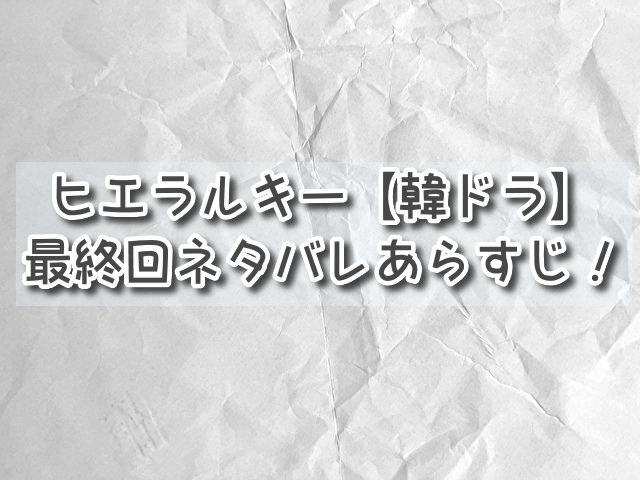 ヒエラルキー【韓ドラ】
最終回ネタバレあらすじ！